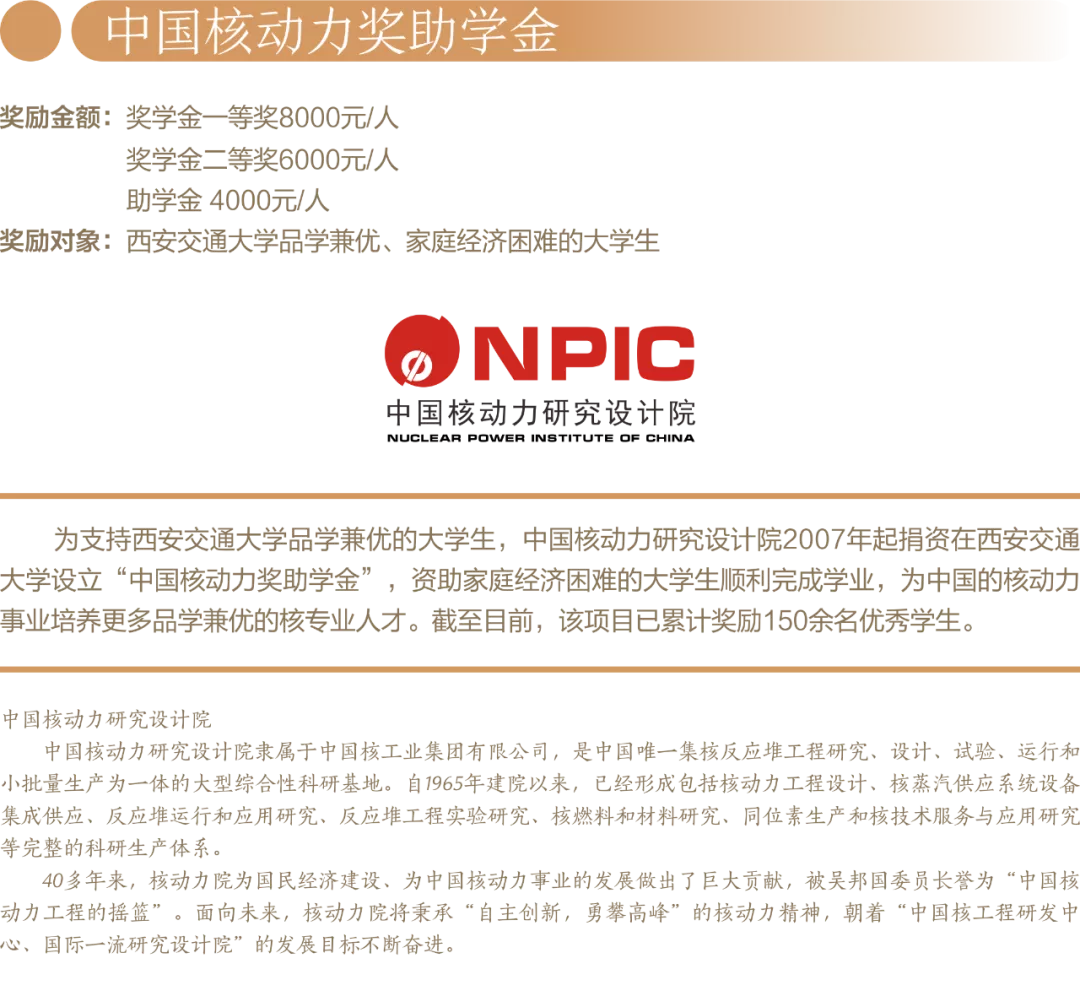 中国核动力奖助学金

奖励金额：奖学金一等奖8000元/人
奖学金二等奖6000元/人
助学金 4000元/人
奖励对象：西安交通大学品学兼优、家庭经济困难的大学生

NPIC
中国核动力研究设计院
NUCLEAR POWER INSTITUTE OF CHINA

为支持西安交通大学品学兼优的大学生，中国核动力研究设计院2007年起捐资在西安交通大学设立“中国核动力奖助学金”，资助家庭经济困难的大学生顺利完成学业，为中国的核动力事业培养更多品学兼优的核专业人才。截至目前，该项目已累计奖励150余名优秀学生。

中国核动力研究设计院

中国核动力研究设计院隶属于中国核工业集团有限公司，是中国唯一集核反应堆工程研究、设计、试验、运行和小批量生产为一体的大型综合性科研基地。自1965年建院以来，已经形成包括核动力工程设计、核蒸汽供应系统设备集成供应、反应堆运行和应用研究、反应堆工程实验研究、核燃料和材料研究、同位素生产和核技术服务与应用研究等完整的科研生产体系。

40多年来，核动力院为国民经济建设、为中国核动力事业的发展做出了巨大贡献，被吴邦国委员长誉为“中国核动力工程的摇篮”。面向未来，核动力院将秉承“自主创新，勇攀高峰”的核动力精神，朝着“中国核工程研发中心、国际一流研究设计院”的发展目标不断奋进。